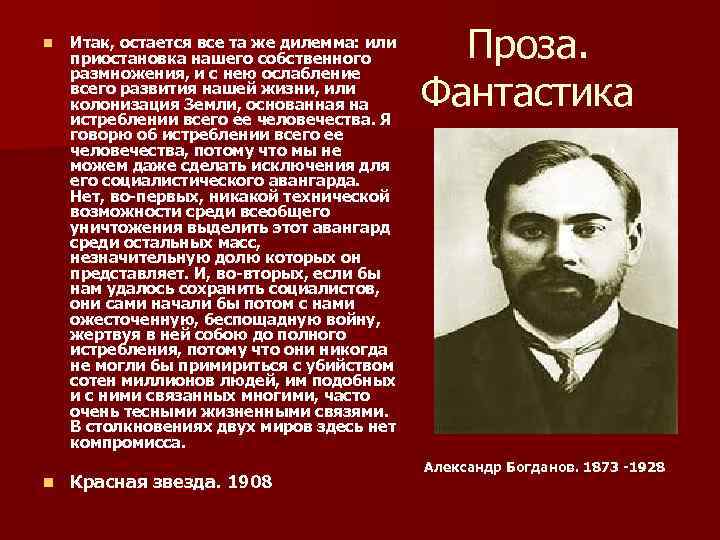 Проза. Фантастика

Итак, остается все та же дилемма: или приостановка нашего собственного размножения, и с нею ослабление всего развития нашей жизни, или колонизация Земли, основанная на истреблении всего ее человечества. Я говорю об истреблении всего ее человечества, потому что мы не можем даже сделать исключения для его социалистического авангарда. Нет, во-первых, никакой технической возможности среди всеобщего уничтожения выделить этот авангард среди остальных масс, незначительную долю которых он представляет. И, во-вторых, если бы нам удалось сохранить социалистов, они сами начали бы потом с нами ожесточенную, беспощадную войну, жертвуя в ней собою до полного истребления, потому что они никогда не могли бы примириться с убийством сотен миллионов людей, им подобных и с ними связанных многими, часто очень тесными жизненными связями. В столкновениях двух миров здесь нет компромисса.

Красная звезда. 1908

Александр Богданов. 1873 -1928